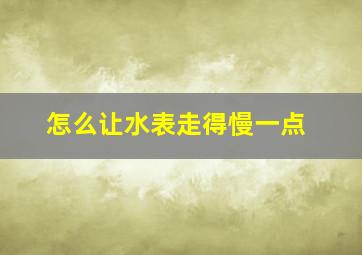 怎么让水表走得慢一点